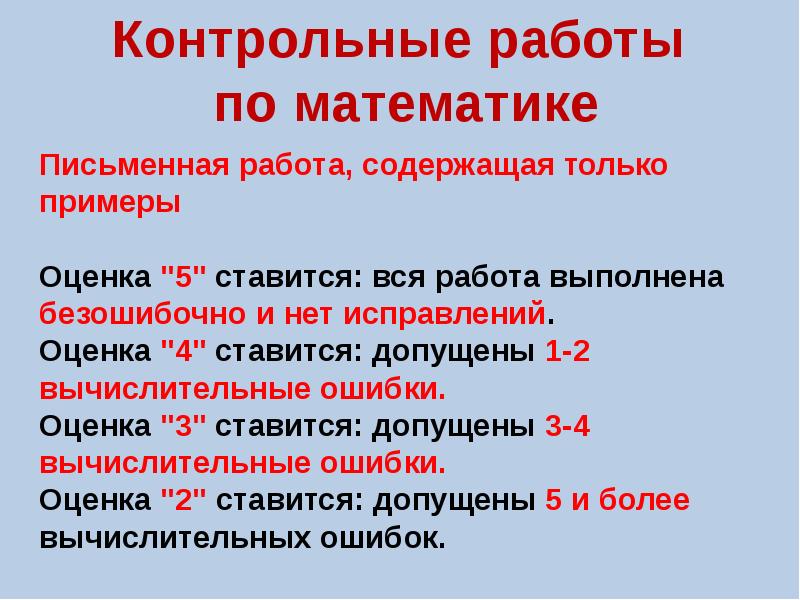 Контрольные работы по математике

Письменная работа, содержащая только примеры

Оценка "5" ставится: вся работа выполнена безошибочно и нет исправлений.
Оценка "4" ставится: допущены 1-2 вычислительные ошибки.
Оценка "3" ставится: допущены 3-4 вычислительные ошибки.
Оценка "2" ставится: допущены 5 и более вычислительных ошибок.